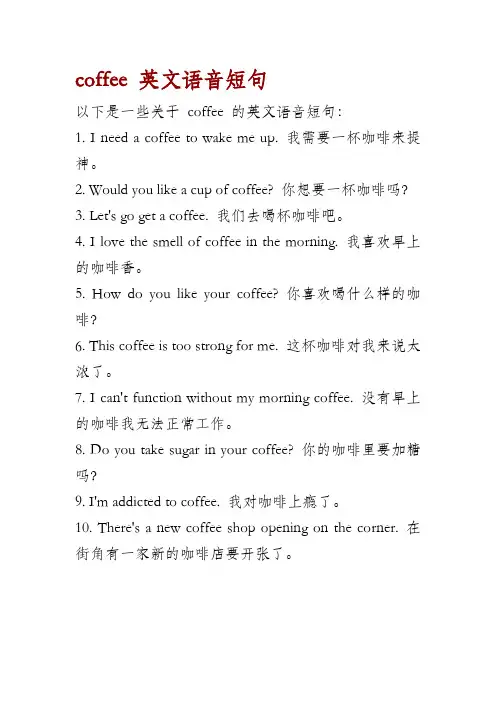 coffee 英文语音短句

以下是一些关于 coffee 的英文语音短句:

1. I need a coffee to wake me up. 我需要一杯咖啡来提神。

2. Would you like a cup of coffee? 你想要一杯咖啡吗?

3. Let's go get a coffee. 我们去喝杯咖啡吧。

4. I love the smell of coffee in the morning. 我喜欢早上的咖啡香。

5. How do you like your coffee? 你喜欢喝什么样的咖啡?

6. This coffee is too strong for me. 这杯咖啡对我来说太浓了。

7. I can't function without my morning coffee. 没有早上的咖啡我无法正常工作。

8. Do you take sugar in your coffee? 你的咖啡里要加糖吗?

9. I'm addicted to coffee. 我对咖啡上瘾了。

10. There's a new coffee shop opening on the corner. 在街角有一家新的咖啡店要开张了。